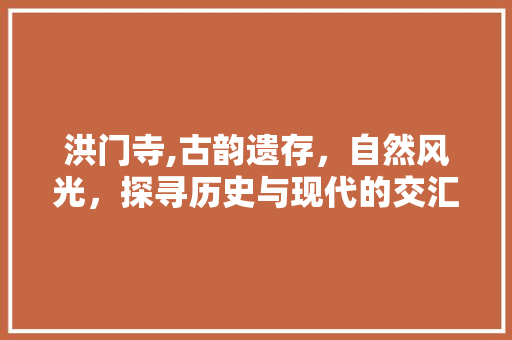 洪门寺,古韵遗存，自然风光，探寻历史与现代的交汇